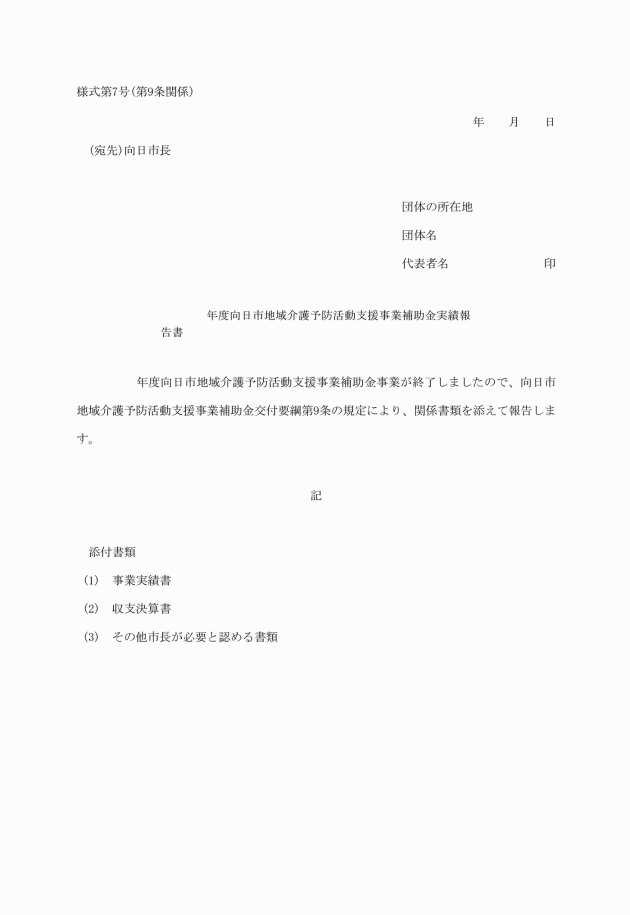 様式第7号(第9条関係)

年　　月　　日

(宛先)向日市長

団体の所在地

団体名

代表者名　　　　　　　　印

年度向日市地域介護予防活動支援事業補助金実績報告書

年度向日市地域介護予防活動支援事業補助金事業が終了しましたので、向日市地域介護予防活動支援事業補助金交付要綱第9条の規定により、関係書類を添えて報告します。

記

添付書類

(1)　事業実績書

(2)　収支決算書

(3)　その他市長が必要と認める書類